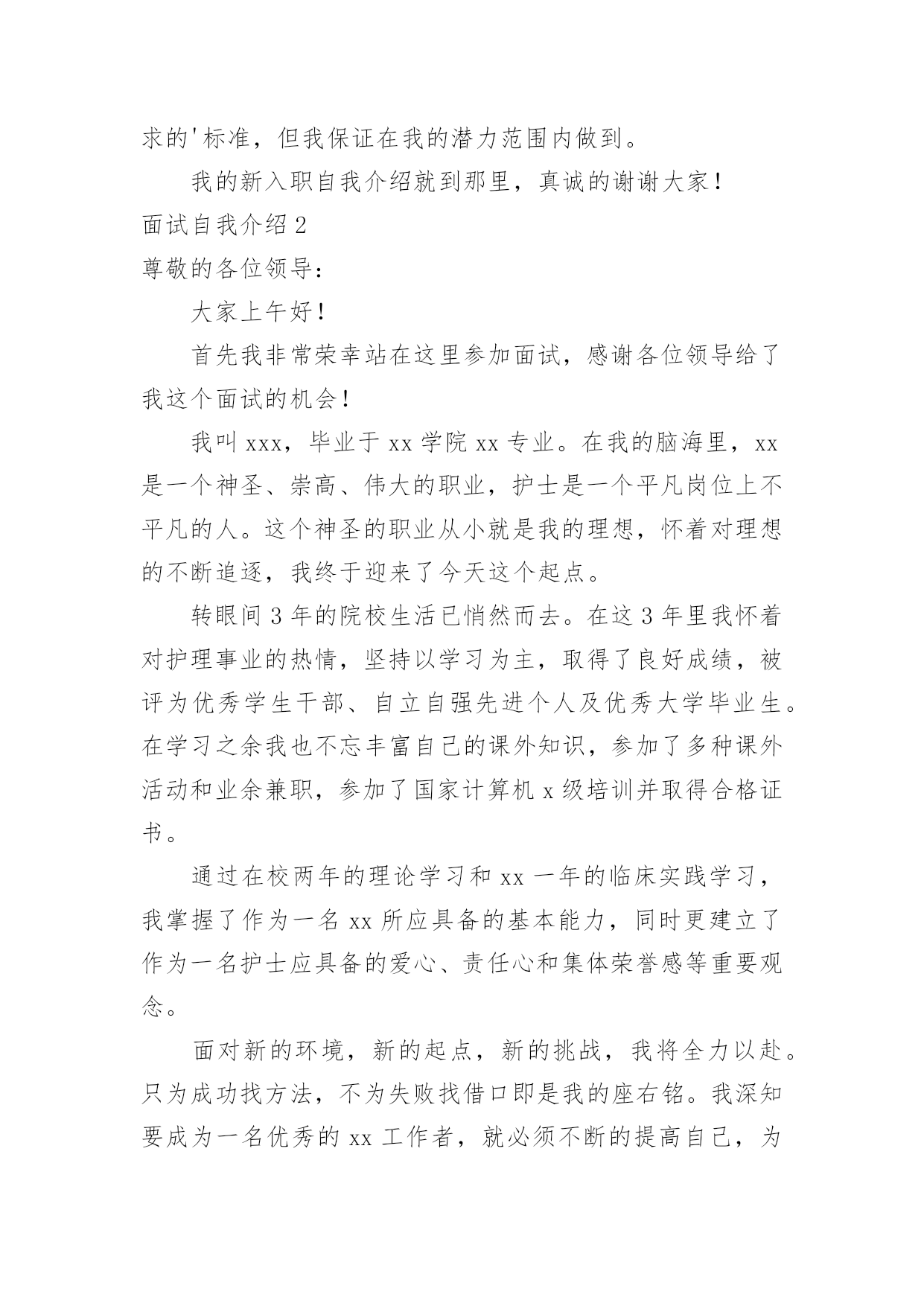 求的'标准，但我保证在我的潜力范围内做到。

我的新入职自我介绍就到那里，真诚的谢谢大家！

面试自我介绍 2

尊敬的各位领导：

大家上午好！

首先我非常荣幸站在这里参加面试，感谢各位领导给了我这个面试的机会！

我叫 xxx，毕业于 xx 学院 xx 专业。在我的脑海里，xx 是一个神圣、崇高、伟大的职业，护士是一个平凡岗位上不平凡的人。这个神圣的职业从小就是我的理想，怀着对理想的不断追逐，我终于迎来了今天这个起点。

转眼间 3 年的院校生活已悄然而去。在这 3 年里我怀着对护理事业的热情，坚持以学习为主，取得了良好成绩，被评为优秀学生干部、自立自强先进个人及优秀大学毕业生。在学习之余我也不忘丰富自己的课外知识，参加了多种课外活动和业余兼职，参加了国家计算机 x 级培训并取得合格证书。

通过在校两年的理论学习和 xx 一年的临床实践学习，我掌握了作为一名 xx 所应具备的基本能力，同时更建立了作为一名护士应具备的爱心、责任心和集体荣誉感等重要观念。

面对新的环境，新的起点，新的挑战，我将全力以赴。只为成功找方法，不为失败找借口即是我的座右铭。我深知要成为一名优秀的 xx 工作者，就必须不断的提高自己，为